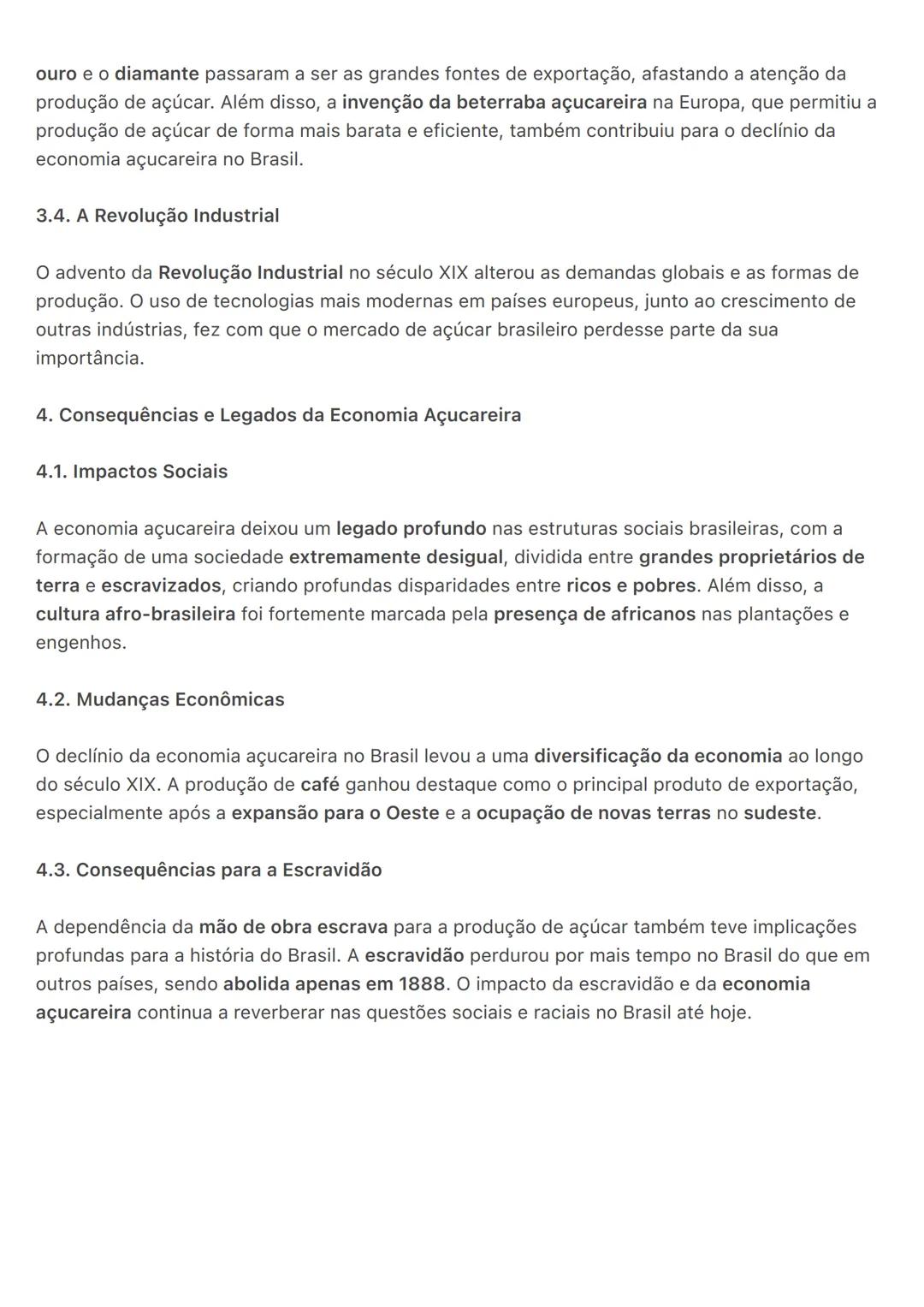 ouro e o diamante passaram a ser as grandes fontes de exportação, afastando a atenção da produção de açúcar. Além disso, a invenção da beterraba açucareira na Europa, que permitiu a produção de açúcar de forma mais barata e eficiente, também contribuiu para o declínio da economia açucareira no Brasil.

3.4. A Revolução Industrial

O advento da Revolução Industrial no século XIX alterou as demandas globais e as formas de produção. O uso de tecnologias mais modernas em países europeus, junto ao crescimento de outras indústrias, fez com que o mercado de açúcar brasileiro perdesse parte da sua importância.

4. Consequências e Legados da Economia Açucareira

4.1. Impactos Sociais

A economia açucareira deixou um legado profundo nas estruturas sociais brasileiras, com a formação de uma sociedade extremamente desigual, dividida entre grandes proprietários de terra e escravizados, criando profundas disparidades entre ricos e pobres. Além disso, a cultura afro-brasileira foi fortemente marcada pela presença de africanos nas plantações e engenhos.

4.2. Mudanças Econômicas

O declínio da economia açucareira no Brasil levou a uma diversificação da economia ao longo do século XIX. A produção de café ganhou destaque como o principal produto de exportação, especialmente após a expansão para o Oeste e a ocupação de novas terras no sudeste.

4.3. Consequências para a Escravidão

A dependência da mão de obra escrava para a produção de açúcar também teve implicações profundas para a história do Brasil. A escravidão perdurou por mais tempo no Brasil do que em outros países, sendo abolida apenas em 1888. O impacto da escravidão e da economia açucareira continua a reverberar nas questões sociais e raciais no Brasil até hoje.